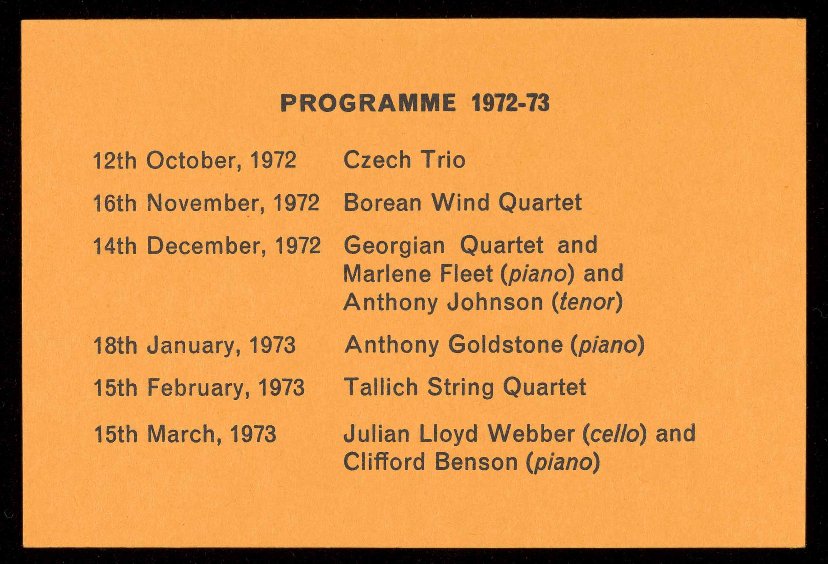 PROGRAMME 1972-73

12th October, 1972 Czech Trio

16th November, 1972 Borean Wind Quartet

14th December, 1972 Georgian Quartet and Marlene Fleet (piano) and Anthony Johnson (tenor)

18th January, 1973 Anthony Goldstone (piano)

15th February, 1973 Tallich String Quartet

15th March, 1973 Julian Lloyd Webber (cello) and Clifford Benson (piano)